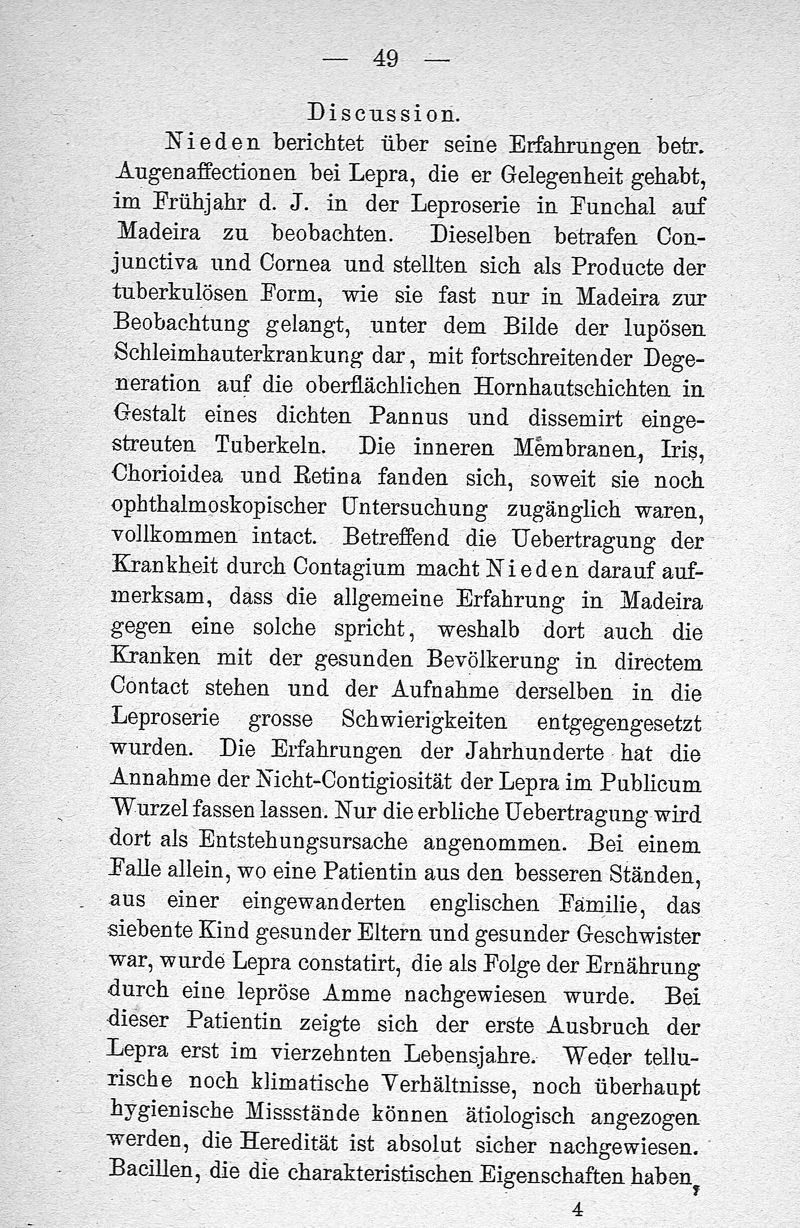 — 49 —

Discussion.

Nieden berichtet über seine Erfahrungen betr. Augenaffectionen bei Lepra, die er Gelegenheit gehabt, im Frühjahr d. J. in der Leproserie in Funchal auf Madeira zu beobachten. Dieselben betrafen Conjunctiva und Cornea und stellten sich als Producte der tuberkulösen Form, wie sie fast nur in Madeira zur Beobachtung gelangt, unter dem Bilde der lupösen Schleimhauterkrankung dar, mit fortschreitender Degeneration auf die oberflächlichen Hornhautschichten in Gestalt eines dichten Pannus und dissemirt eingestreuten Tuberkeln. Die inneren Membranen, Iris, Chorioidea und Retina fanden sich, soweit sie noch ophthalmoskopischer Untersuchung zugänglich waren, vollkommen intact. Betreffend die Uebertragung der Krankheit durch Contagium macht Nieden darauf aufmerksam, dass die allgemeine Erfahrung in Madeira gegen eine solche spricht, weshalb dort auch die Kranken mit der gesunden Bevölkerung in directem Contact stehen und der Aufnahme derselben in die Leproserie grosse Schwierigkeiten entgegengesetzt wurden. Die Erfahrungen der Jahrhunderte hat die Annahme der Nicht-Contigiosität der Lepra im Publicum Wurzel fassen lassen. Nur die erbliche Uebertragung wird dort als Entstehungsursache angenommen. Bei einem Falle allein, wo eine Patientin aus den besseren Ständen, aus einer eingewanderten englischen Familie, das siebente Kind gesunder Eltern und gesunder Geschwister war, wurde Lepra constatirt, die als Folge der Ernährung durch eine lepröse Amme nachgewiesen wurde. Bei dieser Patientin zeigte sich der erste Ausbruch der Lepra erst im vierzehnten Lebensjahre. Weder tellurische noch klimatische Verhältnisse, noch überhaupt hygienische Missstände können ätiologisch angezogen werden, die Heredität ist absolut sicher nachgewiesen. Bacillen, die die charakteristischen Eigenschaften haben,

4